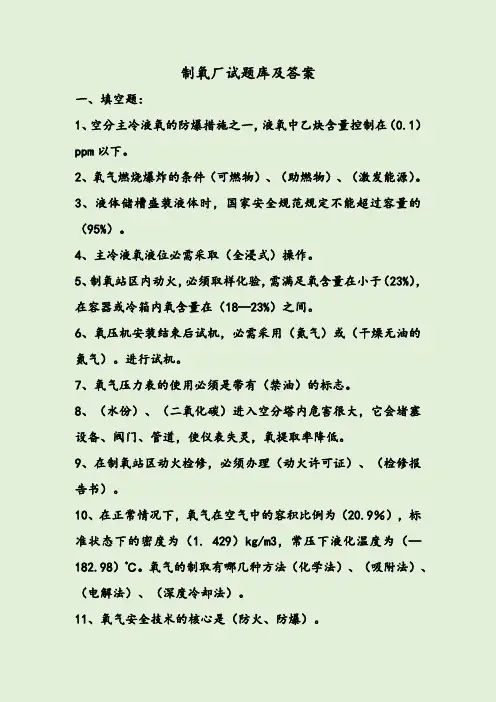 制氧厂试题库及答案

一、填空题：

1、空分主冷液氧的防爆措施之一，液氧中乙炔含量控制在（0.1）ppm 以下。

2、氧气燃烧爆炸的条件（可燃物）、（助燃物）、（激发能源）。

3、液体储槽盛装液体时，国家安全规范规定不能超过容量的（95%）。

4、主冷液氧液位必需采取（全浸式）操作。

5、制氧站区内动火，必须取样化验，需满足氧含量在小于（23%），在容器或冷箱内氧含量在（18—23%）之间。

6、氧压机安装结束后试机，必需采用（氮气）或（干燥无油的氮气）。进行试机。

7、氧气压力表的使用必须是带有（禁油）的标志。

8、（水份）、（二氧化碳）进入空分塔内危害很大，它会堵塞设备、阀门、管道，使仪表失灵，氧提取率降低。

9、在制氧站区动火检修，必须办理（动火许可证）、（检修报告书）。

10、在正常情况下，氧气在空气中的容积比例为（20.9%），标准状态下的密度为（1. 429）kg/m3，常压下液化温度为（—182.98）℃。氧气的制取有哪几种方法（化学法）、（吸附法）、（电解法）、（深度冷却法）。

11、氧气安全技术的核心是（防火、防爆）。